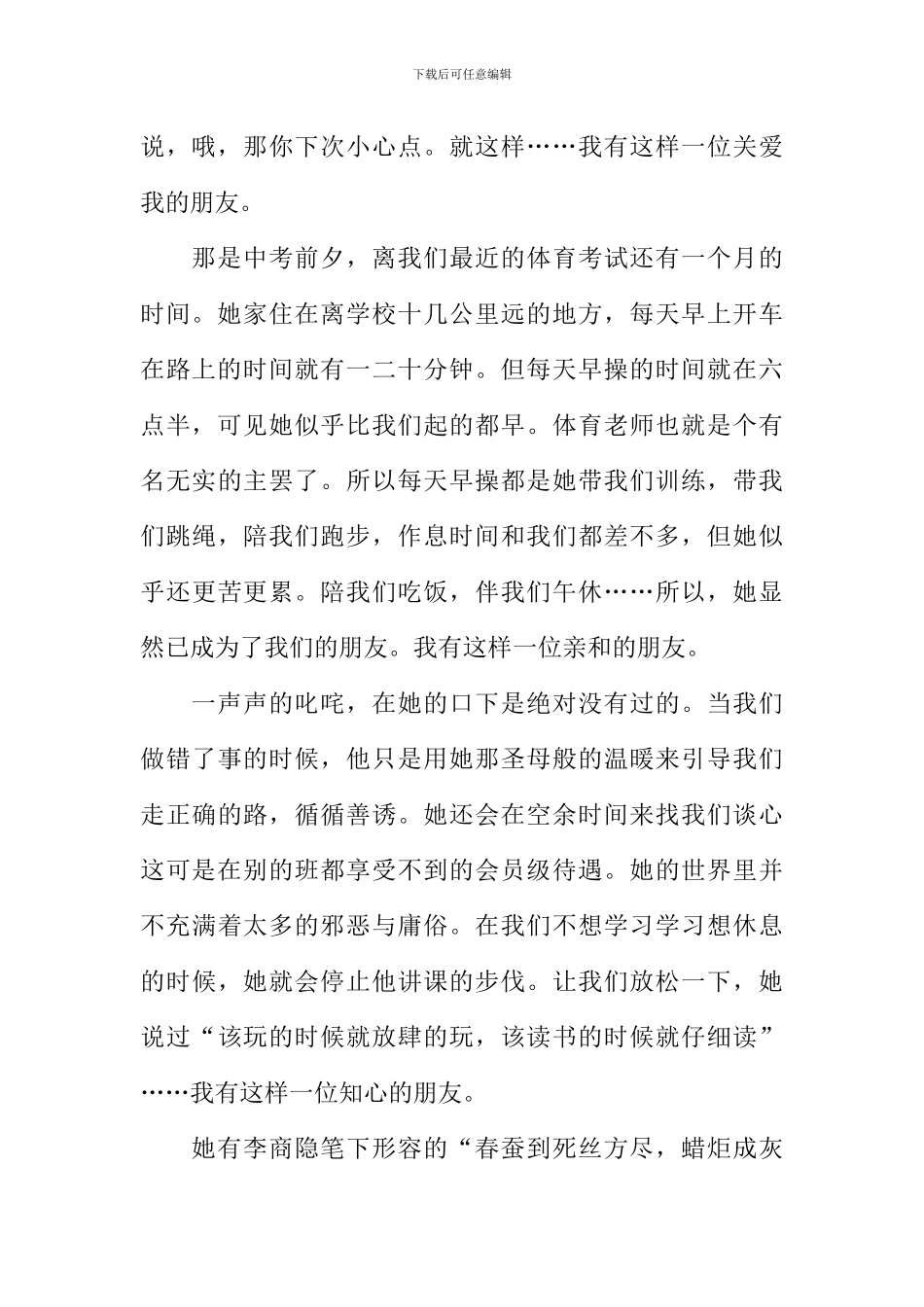 下载后可任意编辑

说，哦，那你下次小心点。就这样……我有这样一位关爱我的朋友。

那是中考前夕，离我们最近的体育考试还有一个月的时间。她家住在离学校十几公里远的地方，每天早上开车在路上的时间就有一二十分钟。但每天早操的时间就在六点半，可见她似乎比我们起的都早。体育老师也就是个有名无实的主罢了。所以每天早操都是她带我们训练，带我们跳绳，陪我们跑步，作息时间和我们都差不多，但她似乎还更苦更累。陪我们吃饭，伴我们午休……所以，她显然已成为了我们的朋友。我有这样一位亲和的朋友。

一声声的叱咤，在她的口下是绝对没有过的。当我们做错了事的时候，他只是用她那圣母般的温暖来引导我们走正确的路，循循善诱。她还会在空余时间来找我们谈心这可是在别的班都享受不到的会员级待遇。她的世界里并不充满着太多的邪恶与庸俗。在我们不想学习学习想休息的时候，她就会停止他讲课的步伐。让我们放松一下，她说过“该玩的时候就放肆的玩，该读书的时候就仔细读”……我有这样一位知心的朋友。

她有李商隐笔下形容的“春蚕到死丝方尽，蜡炬成灰